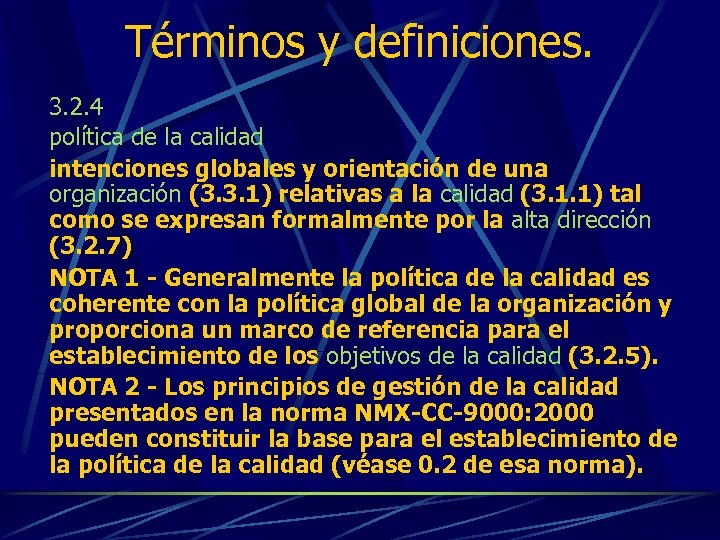 Términos y definiciones.

3.2.4
política de la calidad

intenciones globales y orientación de una organización (3.3.1) relativas a la calidad (3.1.1) tal como se expresan formalmente por la alta dirección (3.2.7)

NOTA 1 - Generalmente la política de la calidad es coherente con la política global de la organización y proporciona un marco de referencia para el establecimiento de los objetivos de la calidad (3.2.5).

NOTA 2 - Los principios de gestión de la calidad presentados en la norma NMX-CC-9000:2000 pueden constituir la base para el establecimiento de la política de la calidad (véase 0.2 de esa norma).